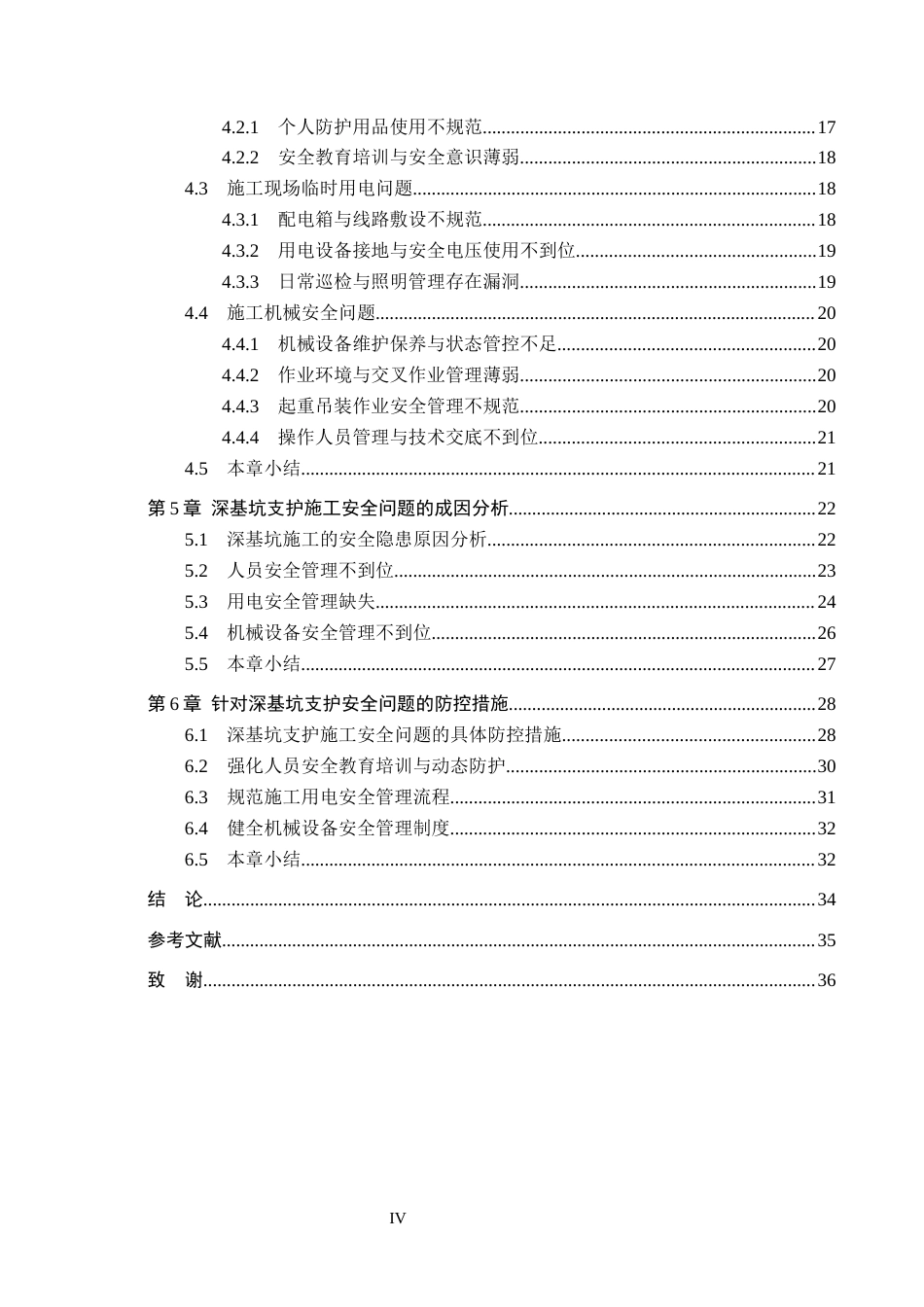 4.2.1 个人防护用品使用不规范 17
4.2.2 安全教育培训与安全意识薄弱 18
4.3 施工现场临时用电问题 18
4.3.1 配电箱与线路敷设不规范 18
4.3.2 用电设备接地与安全电压使用不到位 19
4.3.3 日常巡检与照明管理存在漏洞 19
4.4 施工机械安全问题 20
4.4.1 机械设备维护保养与状态管控不足 20
4.4.2 作业环境与交叉作业管理薄弱 20
4.4.3 起重吊装作业安全管理不规范 20
4.4.4 操作人员管理与技术交底不到位 21
4.5 本章小结 21
第5章 深基坑支护施工安全问题的成因分析 22
5.1 深基坑施工的安全隐患原因分析 22
5.2 人员安全管理不到位 23
5.3 用电安全管理缺失 24
5.4 机械设备安全管理不到位 26
5.5 本章小结 27
第6章 针对深基坑支护安全问题的防控措施 28
6.1 深基坑支护施工安全问题的具体防控措施 28
6.2 强化人员安全教育培训与动态防护 30
6.3 规范施工用电安全管理流程 31
6.4 健全机械设备安全管理制度 32
6.5 本章小结 32
结 论 34
参考文献 35
致 谢 36

IV